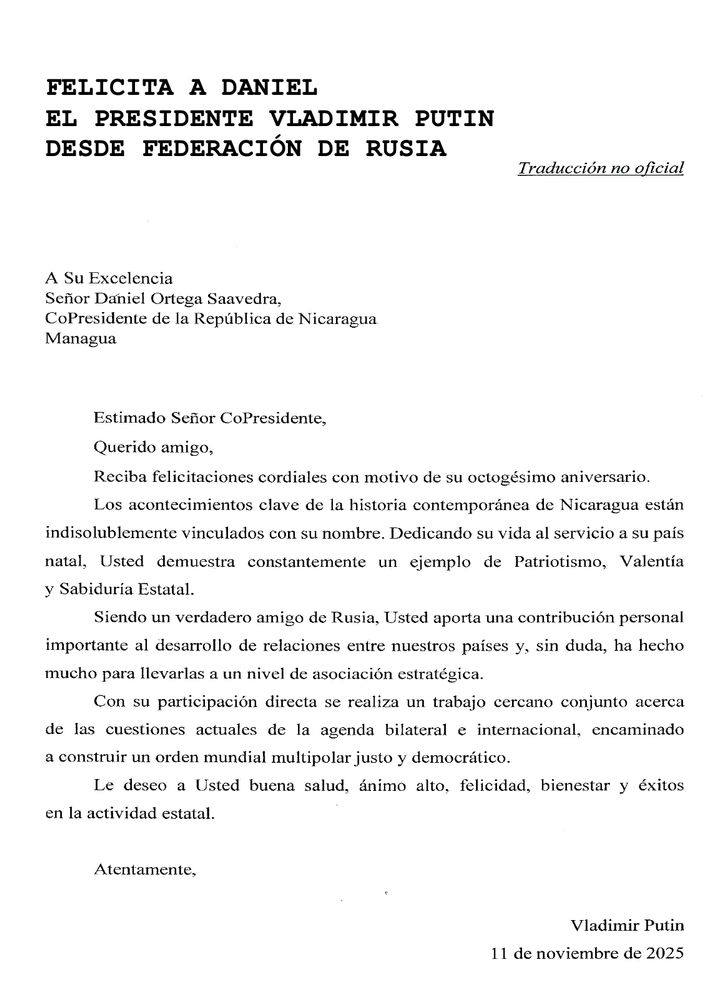 FELICITA A DANIEL
EL PRESIDENTE VLADIMIR PUTIN
DESDE FEDERACIÓN DE RUSIA

Traducción no oficial

A Su Excelencia
Señor Daniel Ortega Saavedra,
CoPresidente de la República de Nicaragua
Managua

Estimado Señor CoPresidente,

Querido amigo,

Reciba felicitaciones cordiales con motivo de su octogésimo aniversario.

Los acontecimientos clave de la historia contemporánea de Nicaragua están indisolublemente vinculados con su nombre. Dedicando su vida al servicio a su país natal, Usted demuestra constantemente un ejemplo de Patriotismo, Valentía y Sabiduría Estatal.

Siendo un verdadero amigo de Rusia, Usted aporta una contribución personal importante al desarrollo de relaciones entre nuestros países y, sin duda, ha hecho mucho para llevarlas a un nivel de asociación estratégica.

Con su participación directa se realiza un trabajo cercano conjunto acerca de las cuestiones actuales de la agenda bilateral e internacional, encaminado a construir un orden mundial multipolar justo y democrático.

Le deseo a Usted buena salud, ánimo alto, felicidad, bienestar y éxitos en la actividad estatal.

Atentamente,

Vladimir Putin
11 de noviembre de 2025